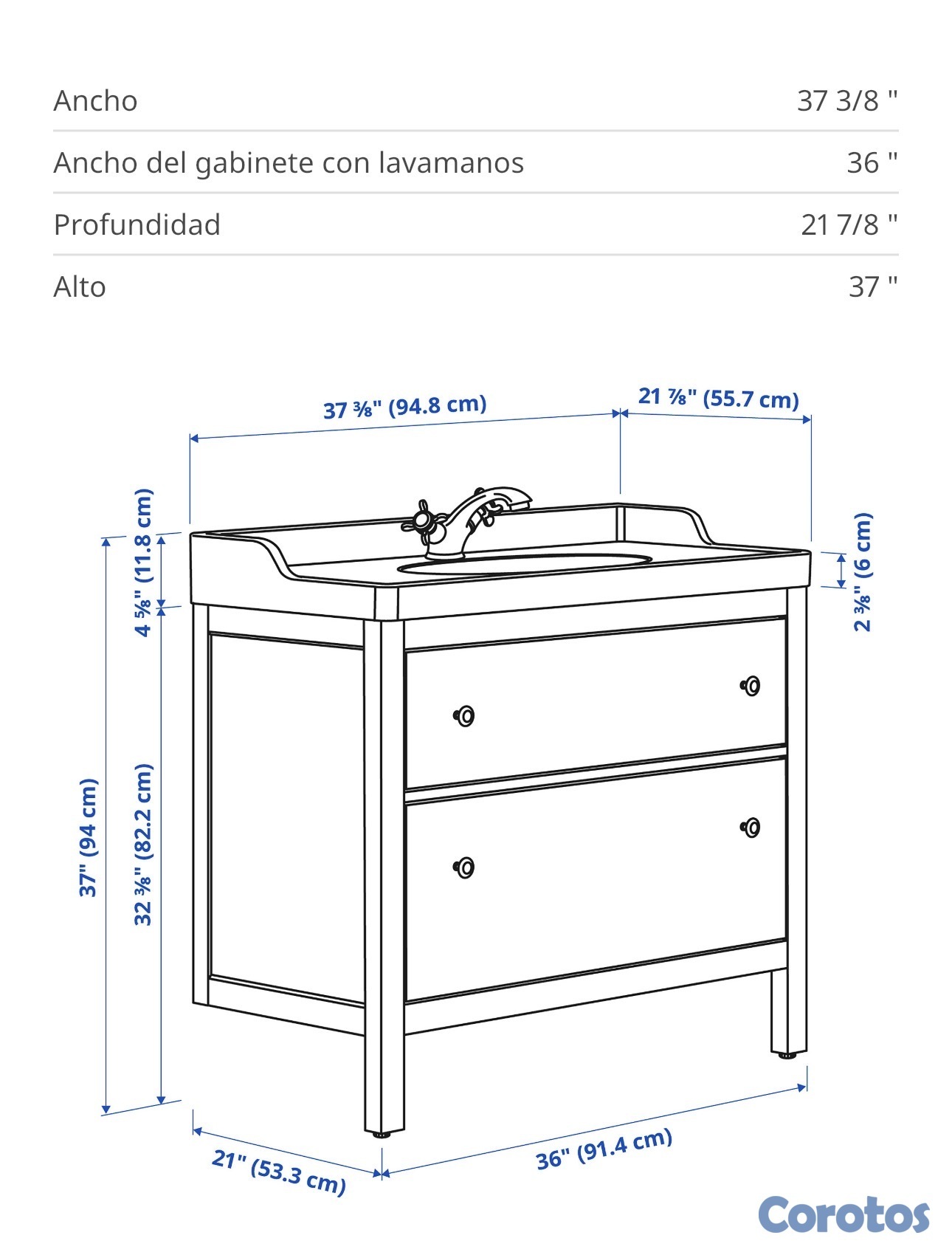 | Ancho | 37 3/8 " |
|---|---|
| Ancho del gabinete con lavamanos | 36 " |
| Profundidad | 21 7/8 " |
| Alto | 37 " |

37 ⅜" (94.8 cm)

21 ⅞" (55.7 cm)

4 ⅝" (11.8 cm)

2 ⅜" (6 cm)

37" (94 cm)

32 ⅜" (82.2 cm)

21" (53.3 cm)

36" (91.4 cm)

Corotos